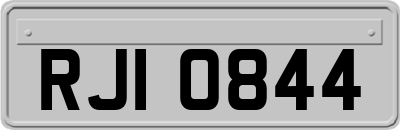 RJI 0844